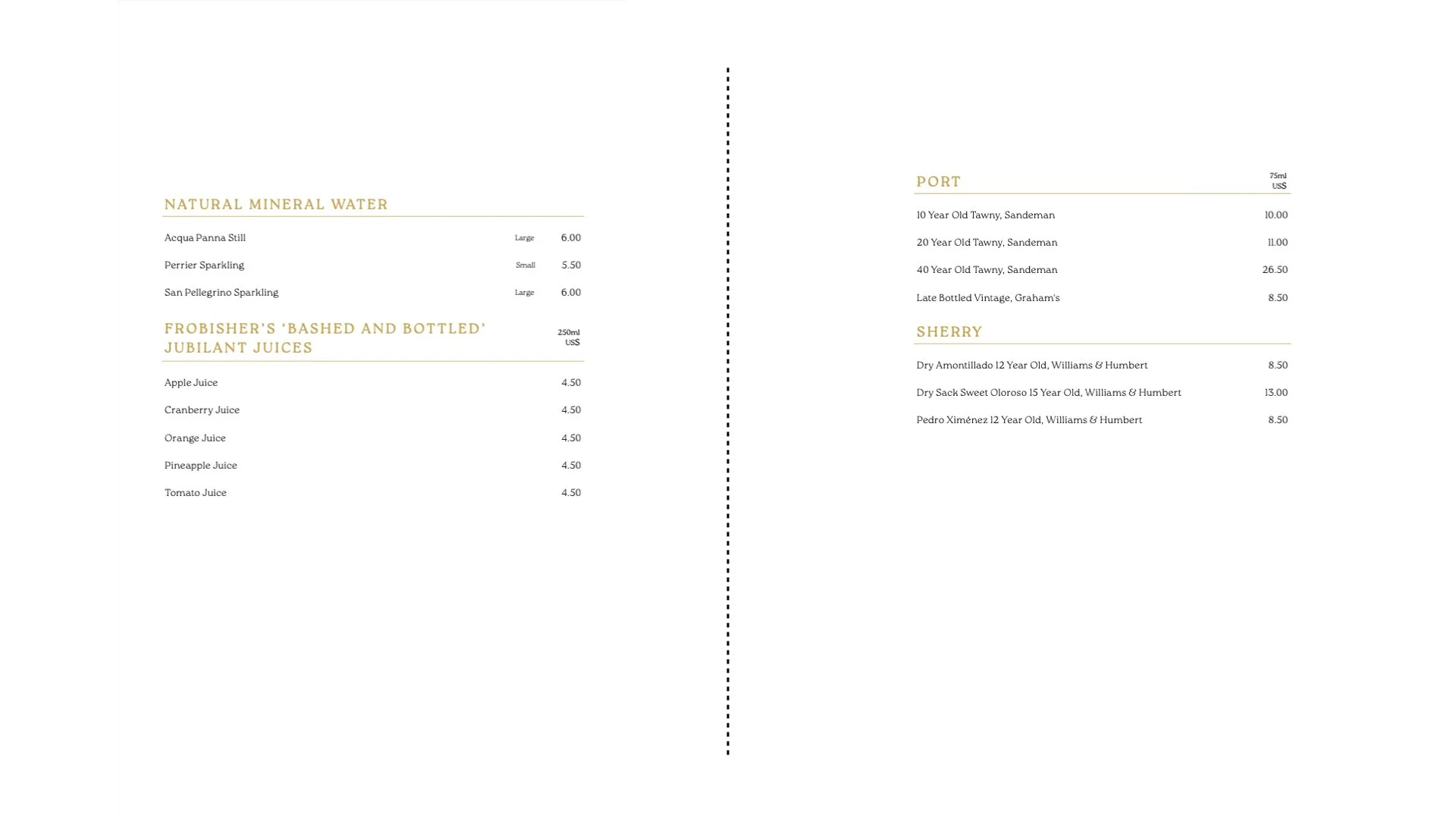 NATURAL MINERAL WATER

| | | |
|---|---|---|
| Acqua Panna Still | Large | 6.00 |
| Perrier Sparkling | Small | 5.50 |
| San Pellegrino Sparkling | Large | 6.00 |

FROBISHER'S 'BASHED AND BOTTLED' JUBILANT JUICES

250ml US$

| | |
|---|---|
| Apple Juice | 4.50 |
| Cranberry Juice | 4.50 |
| Orange Juice | 4.50 |
| Pineapple Juice | 4.50 |
| Tomato Juice | 4.50 |

PORT

75ml US$

| | |
|---|---|
| 10 Year Old Tawny, Sandeman | 10.00 |
| 20 Year Old Tawny, Sandeman | 11.00 |
| 40 Year Old Tawny, Sandeman | 26.50 |
| Late Bottled Vintage, Graham's | 8.50 |

SHERRY

| | |
|---|---|
| Dry Amontillado 12 Year Old, Williams & Humbert | 8.50 |
| Dry Sack Sweet Oloroso 15 Year Old, Williams & Humbert | 13.00 |
| Pedro Ximénez 12 Year Old, Williams & Humbert | 8.50 |